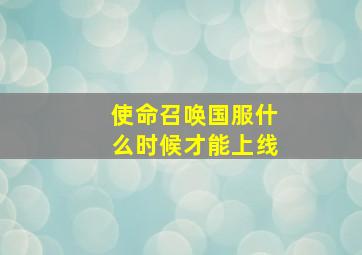 使命召唤国服什么时候才能上线